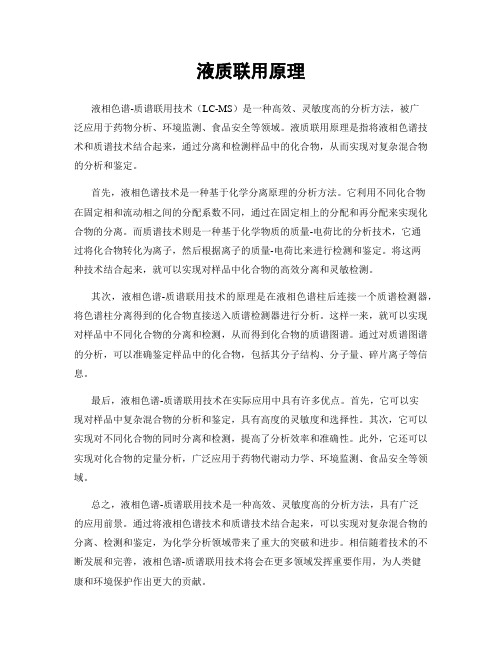 液质联用原理

液相色谱-质谱联用技术（LC-MS）是一种高效、灵敏度高的分析方法，被广泛应用于药物分析、环境监测、食品安全等领域。液质联用原理是指将液相色谱技术和质谱技术结合起来，通过分离和检测样品中的化合物，从而实现对复杂混合物的分析和鉴定。

首先，液相色谱技术是一种基于化学分离原理的分析方法。它利用不同化合物在固定相和流动相之间的分配系数不同，通过在固定相上的分配和再分配来实现化合物的分离。而质谱技术则是一种基于化学物质的质量-电荷比的分析技术，它通过将化合物转化为离子，然后根据离子的质量-电荷比来进行检测和鉴定。将这两种技术结合起来，就可以实现对样品中化合物的高效分离和灵敏检测。

其次，液相色谱-质谱联用技术的原理是在液相色谱柱后连接一个质谱检测器，将色谱柱分离得到的化合物直接送入质谱检测器进行分析。这样一来，就可以实现对样品中不同化合物的分离和检测，从而得到化合物的质谱图谱。通过对质谱图谱的分析，可以准确鉴定样品中的化合物，包括其分子结构、分子量、碎片离子等信息。

最后，液相色谱-质谱联用技术在实际应用中具有许多优点。首先，它可以实现对样品中复杂混合物的分析和鉴定，具有高度的灵敏度和选择性。其次，它可以实现对不同化合物的同时分离和检测，提高了分析效率和准确性。此外，它还可以实现对化合物的定量分析，广泛应用于药物代谢动力学、环境监测、食品安全等领域。

总之，液相色谱-质谱联用技术是一种高效、灵敏度高的分析方法，具有广泛的应用前景。通过将液相色谱技术和质谱技术结合起来，可以实现对复杂混合物的分离、检测和鉴定，为化学分析领域带来了重大的突破和进步。相信随着技术的不断发展和完善，液相色谱-质谱联用技术将会在更多领域发挥重要作用，为人类健康和环境保护作出更大的贡献。